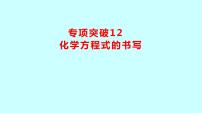 专项突破12
化学方程式的书写